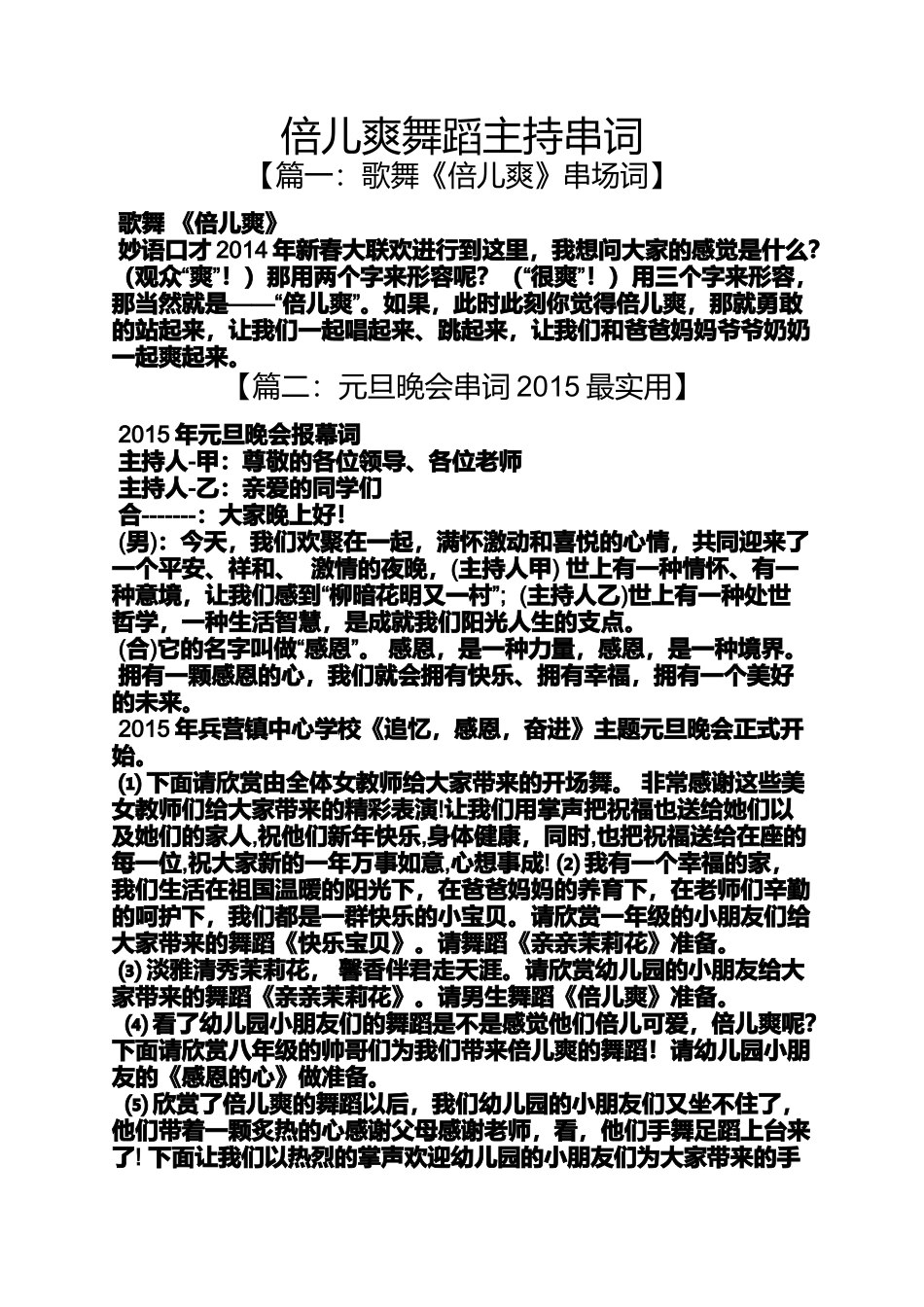 倍儿爽舞蹈主持串词

【篇一：歌舞《倍儿爽》串场词】

歌舞 《倍儿爽》

妙语口才 2014 年新春大联欢进行到这里，我想问大家的感觉是什么？（观众“爽”！）那用两个字来形容呢？（“很爽”！）用三个字来形容，那当然就是——“倍儿爽”。如果，此时此刻你觉得倍儿爽，那就勇敢的站起来，让我们一起唱起来、跳起来，让我们和爸爸妈妈爷爷奶奶一起爽起来。

【篇二：元旦晚会串词 2015 最实用】

2015 年元旦晚会报幕词

主持人-甲：尊敬的各位领导、各位老师

主持人-乙：亲爱的同学们

合-------：大家晚上好！

(男)：今天，我们欢聚在一起，满怀激动和喜悦的心情，共同迎来了一个平安、祥和、 激情的夜晚，(主持人甲) 世上有一种情怀、有一种意境，让我们感到“柳暗花明又一村”；(主持人乙)世上有一种处世哲学，一种生活智慧，是成就我们阳光人生的支点。

(合)它的名字叫做“感恩”。 感恩，是一种力量，感恩，是一种境界。 拥有一颗感恩的心，我们就会拥有快乐、拥有幸福，拥有一个美好的未来。

2015 年兵营镇中心学校《追忆，感恩，奋进》主题元旦晚会正式开始。

⑴ 下面请欣赏由全体女教师给大家带来的开场舞。 非常感谢这些美女教师们给大家带来的精彩表演!让我们用掌声把祝福也送给她们以及她们的家人,祝他们新年快乐,身体健康，同时,也把祝福送给在座的每一位,祝大家新的一年万事如意,心想事成! ⑵ 我有一个幸福的家，我们生活在祖国温暖的阳光下，在爸爸妈妈的养育下，在老师们辛勤的呵护下，我们都是一群快乐的小宝贝。请欣赏一年级的小朋友们给大家带来的舞蹈《快乐宝贝》。请舞蹈《亲亲茉莉花》准备。

⑶ 淡雅清秀茉莉花， 馨香伴君走天涯。请欣赏幼儿园的小朋友给大家带来的舞蹈《亲亲茉莉花》。请男生舞蹈《倍儿爽》准备。

⑷ 看了幼儿园小朋友们的舞蹈是不是感觉他们倍儿可爱，倍儿爽呢?下面请欣赏八年级的帅哥们为我们带来倍儿爽的舞蹈！请幼儿园小朋友的《感恩的心》做准备。

⑸ 欣赏了倍儿爽的舞蹈以后，我们幼儿园的小朋友们又坐不住了，他们带着一颗炙热的心感谢父母感谢老师，看，他们手舞足蹈上台来了! 下面让我们以热烈的掌声欢迎幼儿园的小朋友们为大家带来的手